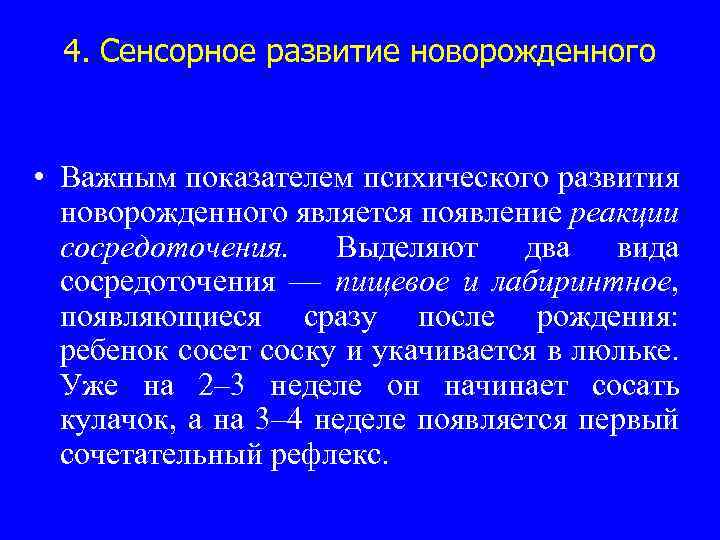 4. Сенсорное развитие новорожденного

• Важным показателем психического развития новорожденного является появление реакции сосредоточения. Выделяют два вида сосредоточения — пищевое и лабиринтное, появляющиеся сразу после рождения: ребенок сосет соску и укачивается в люльке. Уже на 2–3 неделе он начинает сосать кулачок, а на 3–4 неделе появляется первый сочетательный рефлекс.